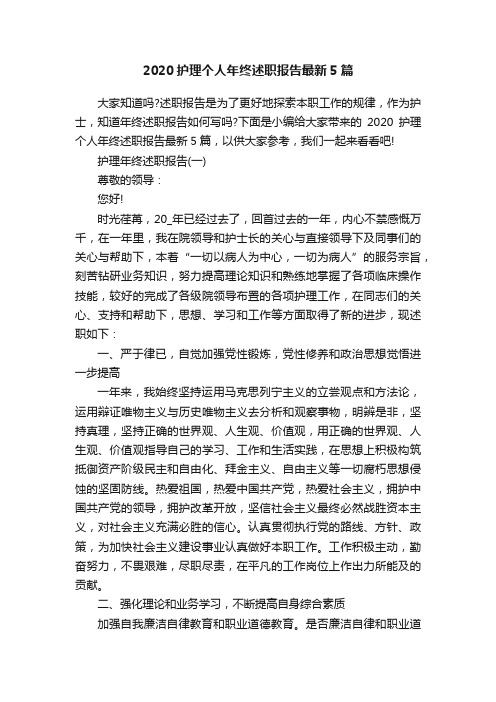 2020 护理个人年终述职报告最新 5 篇

大家知道吗?述职报告是为了更好地探索本职工作的规律，作为护士，知道年终述职报告如何写吗?下面是小编给大家带来的 2020 护理个人年终述职报告最新 5 篇，以供大家参考，我们一起来看看吧!

护理年终述职报告(一)

尊敬的领导：

您好!

时光荏苒，20_年已经过去了，回首过去的一年，内心不禁感慨万千，在一年里，我在院领导和护士长的关心与直接领导下及同事们的关心与帮助下，本着“一切以病人为中心，一切为病人”的服务宗旨，刻苦钻研业务知识，努力提高理论知识和熟练地掌握了各项临床操作技能，较好的完成了各级院领导布置的各项护理工作，在同志们的关心、支持和帮助下，思想、学习和工作等方面取得了新的进步，现述职如下：

一、严于律已，自觉加强党性锻炼，党性修养和政治思想觉悟进一步提高

一年来，我始终坚持运用马克思列宁主义的立尝观点和方法论，运用辩证唯物主义与历史唯物主义去分析和观察事物，明辨是非，坚持真理，坚持正确的世界观、人生观、价值观，用正确的世界观、人生观、价值观指导自己的学习、工作和生活实践，在思想上积极构筑抵御资产阶级民主和自由化、拜金主义、自由主义等一切腐朽思想侵蚀的坚固防线。热爱祖国，热爱中国共产党，热爱社会主义，拥护中国共产党的领导，拥护改革开放，坚信社会主义最终必然战胜资本主义，对社会主义充满必胜的信心。认真贯彻执行党的路线、方针、政策，为加快社会主义建设事业认真做好本职工作。工作积极主动，勤奋努力，不畏艰难，尽职尽责，在平凡的工作岗位上作出力所能及的贡献。

二、强化理论和业务学习，不断提高自身综合素质

加强自我廉洁自律教育和职业道德教育。是否廉洁自律和职业道